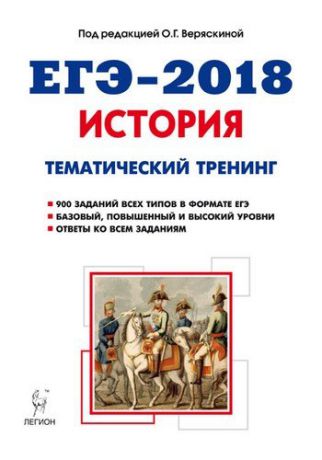 Под редакцией О.Г. Веряскиной

ЕГЭ-2018

ИСТОРИЯ

ТЕМАТИЧЕСКИЙ ТРЕНИНГ

900 ЗАДАНИЙ ВСЕХ ТИПОВ В ФОРМАТЕ ЕГЭ
БАЗОВЫЙ, ПОВЫШЕННЫЙ И ВЫСОКИЙ УРОВНИ
ОТВЕТЫ КО ВСЕМ ЗАДАНИЯМ

ЛЕГИОН